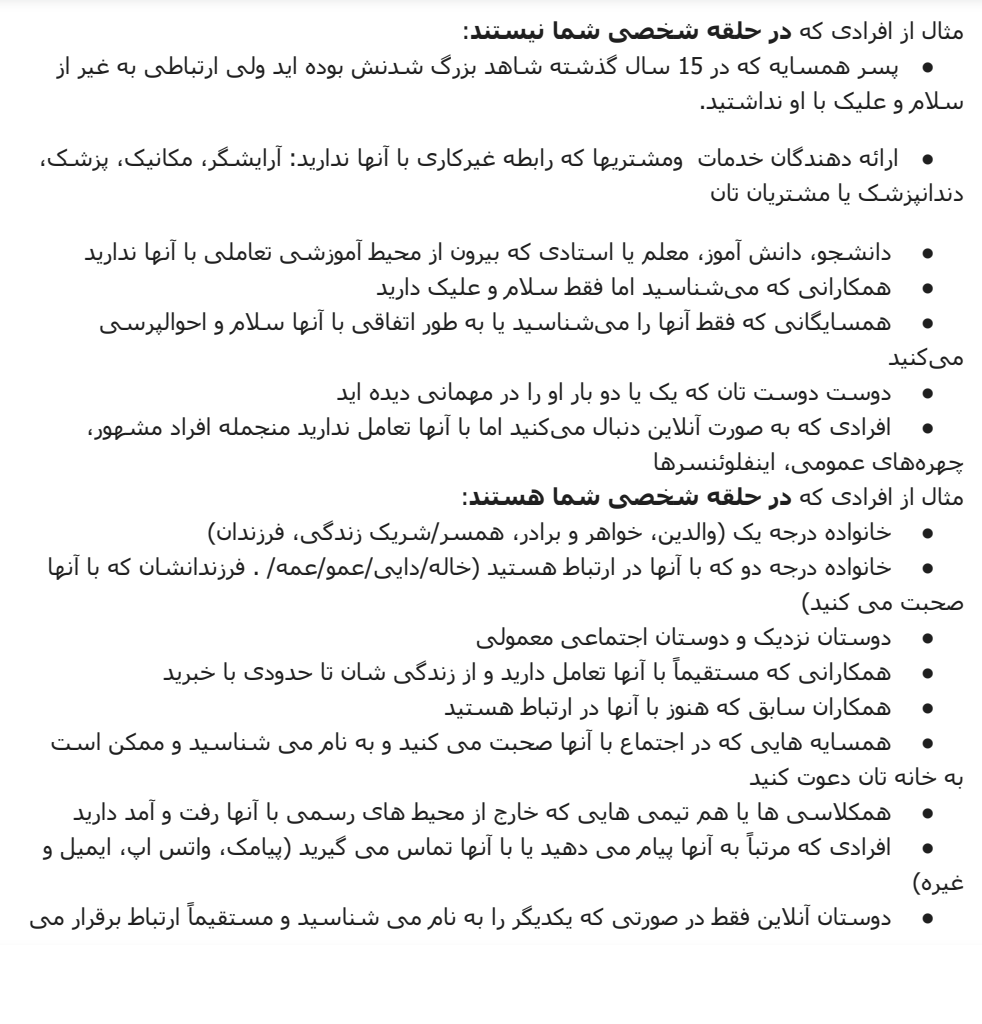 مثال از افرادی که **در حلقه شخصی شما نیستند**:

• پسر همسایه که در 15 سال گذشته شاهد بزرگ شدنش بوده اید ولی ارتباطی به غیر از سلام و علیک با او نداشتید.

• ارائه دهندگان خدمات ومشتریها که رابطه غیرکاری با آنها ندارید: آرایشگر، مکانیک، پزشک، دندانپزشک یا مشتریان تان

• دانشجو، دانش آموز، معلم یا استادی که بیرون از محیط آموزشی تعاملی با آنها ندارید
• همکارانی که می‌شناسید اما فقط سلام و علیک دارید
• همسایگانی که فقط آنها را می‌شناسید یا به طور اتفاقی با آنها سلام و احوالپرسی می‌کنید
• دوست دوست تان که یک یا دو بار او را در مهمانی دیده اید
• افرادی که به صورت آنلاین دنبال می‌کنید اما با آنها تعامل ندارید منجمله افراد مشهور، چهره‌های عمومی، اینفلوئنسرها

مثال از افرادی که **در حلقه شخصی شما هستند**:
• خانواده درجه یک (والدین، خواهر و برادر، همسر/شریک زندگی، فرزندان)
• خانواده درجه دو که با آنها در ارتباط هستید (خاله/دایی/عمو/عمه/ . فرزندانشان که با آنها صحبت می کنید)
• دوستان نزدیک و دوستان اجتماعی معمولی
• همکارانی که مستقیماً با آنها تعامل دارید و از زندگی شان تا حدودی با خبرید
• همکاران سابق که هنوز با آنها در ارتباط هستید
• همسایه هایی که در اجتماع با آنها صحبت می کنید و به نام می شناسید و ممکن است به خانه تان دعوت کنید
• همکلاسی ها یا هم تیمی هایی که خارج از محیط های رسمی با آنها رفت و آمد دارید
• افرادی که مرتباً به آنها پیام می دهید یا با آنها تماس می گیرید (پیامک، واتس اپ، ایمیل و غیره)
• دوستان آنلاین فقط در صورتی که یکدیگر را به نام می شناسید و مستقیماً ارتباط برقرار می